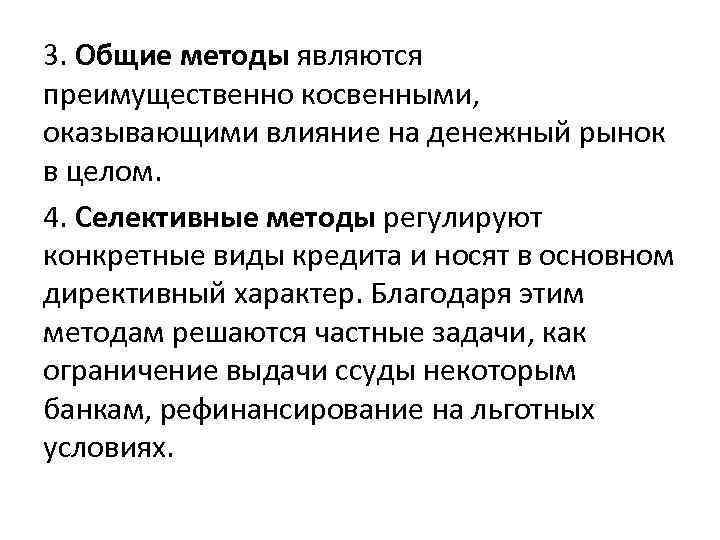 3. Общие методы являются преимущественно косвенными, оказывающими влияние на денежный рынок в целом.

4. Селективные методы регулируют конкретные виды кредита и носят в основном директивный характер. Благодаря этим методам решаются частные задачи, как ограничение выдачи ссуды некоторым банкам, рефинансирование на льготных условиях.